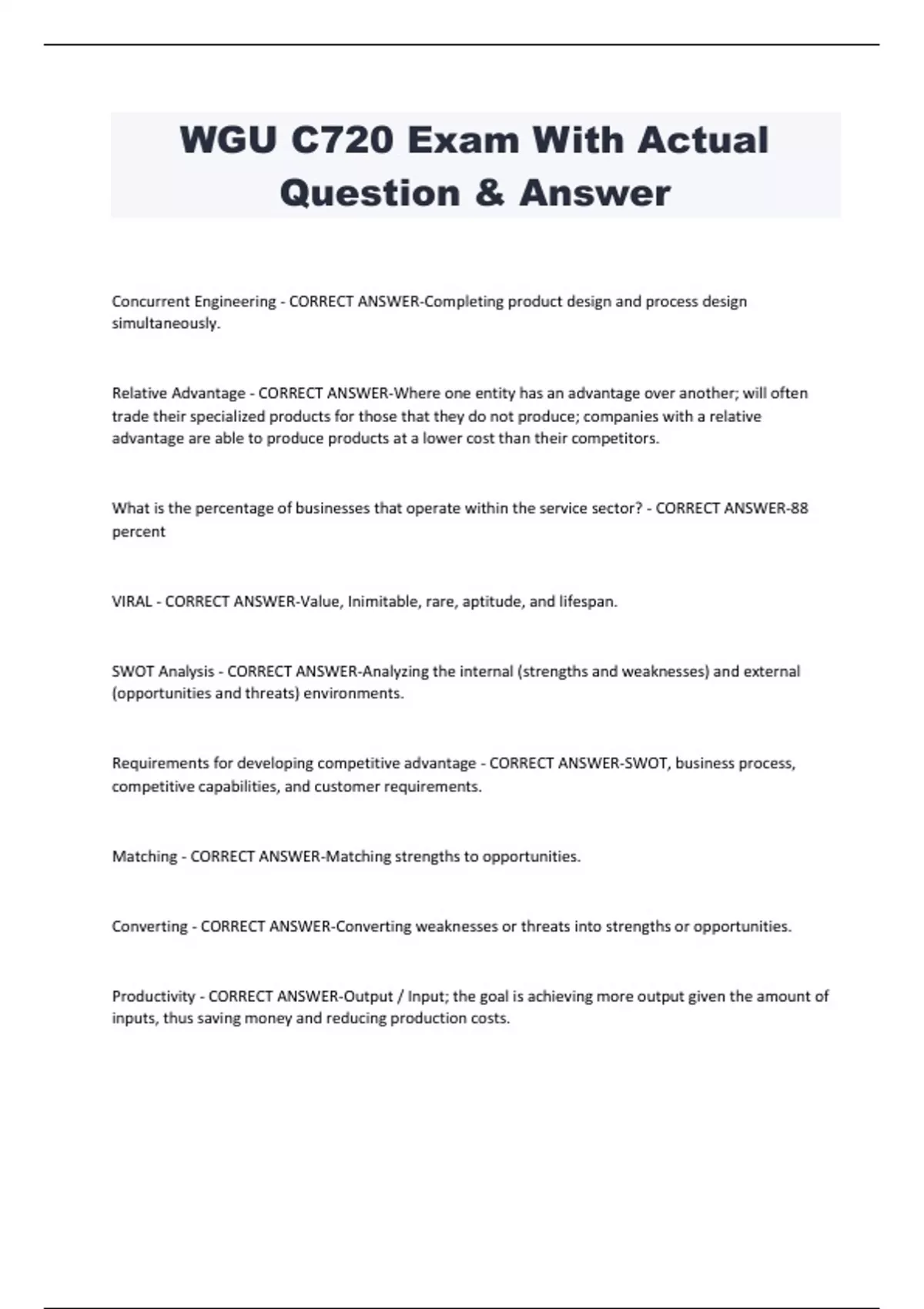 WGU C720 Exam With Actual Question & Answer

Concurrent Engineering - CORRECT ANSWER-Completing product design and process design simultaneously.

Relative Advantage - CORRECT ANSWER-Where one entity has an advantage over another; will often trade their specialized products for those that they do not produce; companies with a relative advantage are able to produce products at a lower cost than their competitors.

What is the percentage of businesses that operate within the service sector? - CORRECT ANSWER-88 percent

VIRAL - CORRECT ANSWER-Value, Inimitable, rare, aptitude, and lifespan.

SWOT Analysis - CORRECT ANSWER-Analyzing the internal (strengths and weaknesses) and external (opportunities and threats) environments.

Requirements for developing competitive advantage - CORRECT ANSWER-SWOT, business process, competitive capabilities, and customer requirements.

Matching - CORRECT ANSWER-Matching strengths to opportunities.

Converting - CORRECT ANSWER-Converting weaknesses or threats into strengths or opportunities.

Productivity - CORRECT ANSWER-Output / Input; the goal is achieving more output given the amount of inputs, thus saving money and reducing production costs.